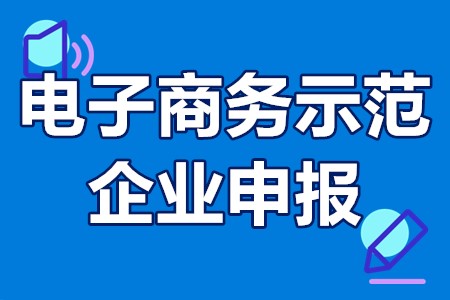 电子商务示范
企业申报